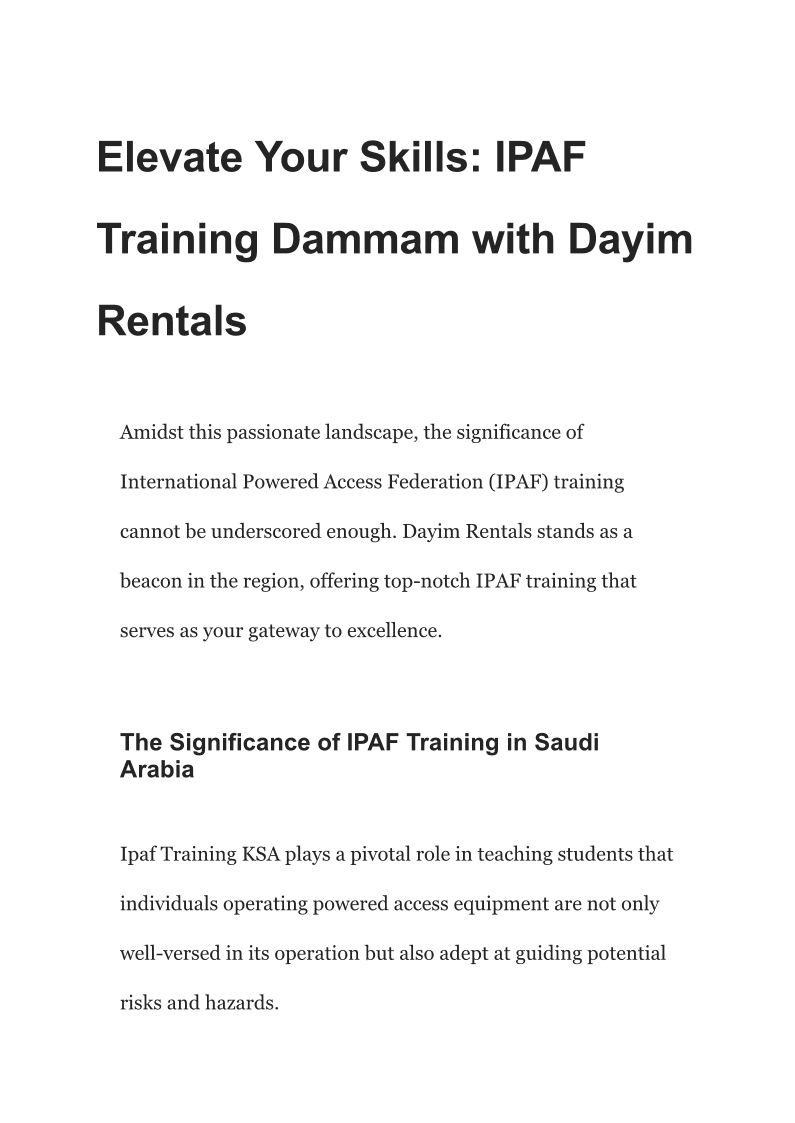 Elevate Your Skills: IPAF Training Dammam with Dayim Rentals

Amidst this passionate landscape, the significance of International Powered Access Federation (IPAF) training cannot be underscored enough. Dayim Rentals stands as a beacon in the region, offering top-notch IPAF training that serves as your gateway to excellence.

The Significance of IPAF Training in Saudi Arabia

Ipaf Training KSA plays a pivotal role in teaching students that individuals operating powered access equipment are not only well-versed in its operation but also adept at guiding potential risks and hazards.